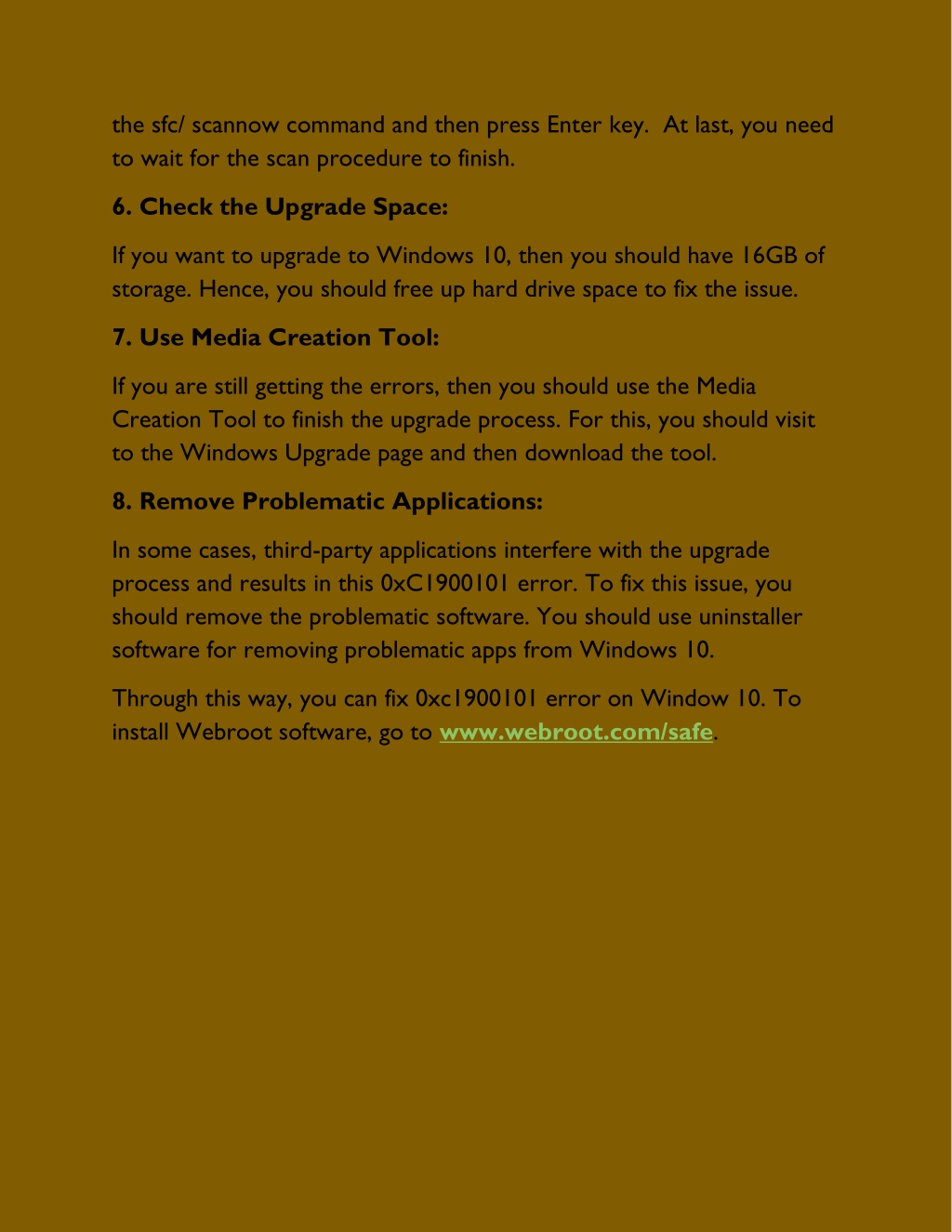 the sfc/ scannow command and then press Enter key.  At last, you need to wait for the scan procedure to finish.

6. Check the Upgrade Space:

If you want to upgrade to Windows 10, then you should have 16GB of storage. Hence, you should free up hard drive space to fix the issue.

7. Use Media Creation Tool:

If you are still getting the errors, then you should use the Media Creation Tool to finish the upgrade process. For this, you should visit to the Windows Upgrade page and then download the tool.

8. Remove Problematic Applications:

In some cases, third-party applications interfere with the upgrade process and results in this 0xC1900101 error. To fix this issue, you should remove the problematic software. You should use uninstaller software for removing problematic apps from Windows 10.

Through this way, you can fix 0xc1900101 error on Window 10. To install Webroot software, go to www.webroot.com/safe.